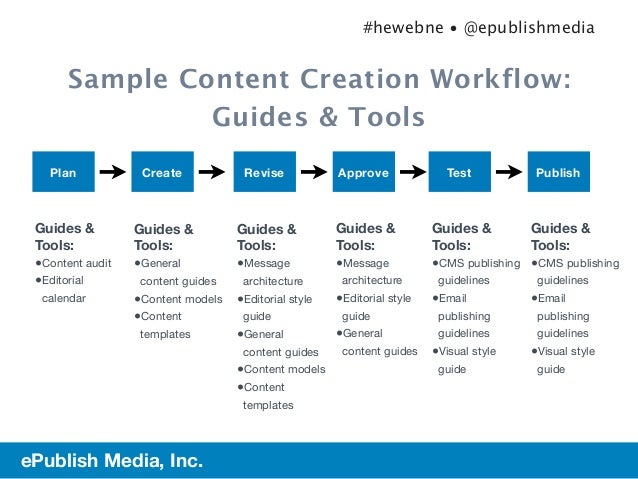 #hewebne • @epublishmedia

Sample Content Creation Workflow: Guides & Tools

Plan → Create → Revise → Approve → Test → Publish

Guides & Tools:
•Content audit
•Editorial calendar

Guides & Tools:
•General content guides
•Content models
•Content templates

Guides & Tools:
•Message architecture
•Editorial style guide
•General content guides
•Content models
•Content templates

Guides & Tools:
•Message architecture
•Editorial style guide
•General content guides

Guides & Tools:
•CMS publishing guidelines
•Email publishing guidelines
•Visual style guide

Guides & Tools:
•CMS publishing guidelines
•Email publishing guidelines
•Visual style guide

ePublish Media, Inc.